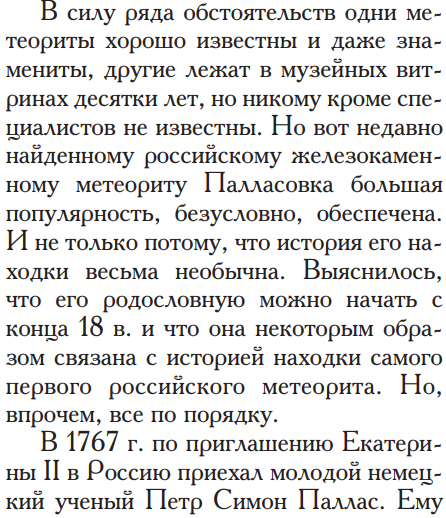 В силу ряда обстоятельств одни метеориты хорошо известны и даже знамениты, другие лежат в музейных витринах десятки лет, но никому кроме специалистов не известны. Но вот недавно найденному российскому железокаменному метеориту Палласовка большая популярность, безусловно, обеспечена. И не только потому, что история его находки весьма необычна. Выяснилось, что его родословную можно начать с конца 18 в. и что она некоторым образом связана с историей находки самого первого российского метеорита. Но, впрочем, все по порядку.

В 1767 г. по приглашению Екатерины II в Россию приехал молодой немецкий ученый Петр Симон Паллас. Ему